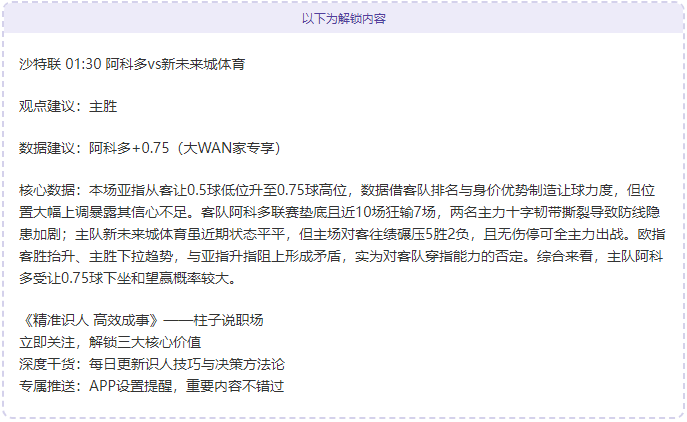 以下为解锁内容

沙特联 01:30 阿科多vs新未来城体育

观点建议：主胜

数据建议：阿科多+0.75（大WAN家专享）

核心数据：本场亚指从客让0.5球低位升至0.75球高位，数据借客队排名与身价优势制造让球力度，但位置大幅上调暴露其信心不足。客队阿科多联赛垫底且近10场狂输7场，两名主力十字韧带撕裂导致防线隐患加剧；主队新未来城体育虽近期状态平平，但主场对客往绩碾压5胜2负，且无伤停可全主力出战。欧指客胜抬升、主胜下拉趋势，与亚指升指阻上形成矛盾，实为对客队穿指能力的否定。综合来看，主队阿科多受让0.75球下坐和望赢概率较大。

《精准识人 高效成事》——柱子说职场
立即关注，解锁三大核心价值
深度干货：每日更新识人技巧与决策方法论
专属推送：APP设置提醒，重要内容不错过